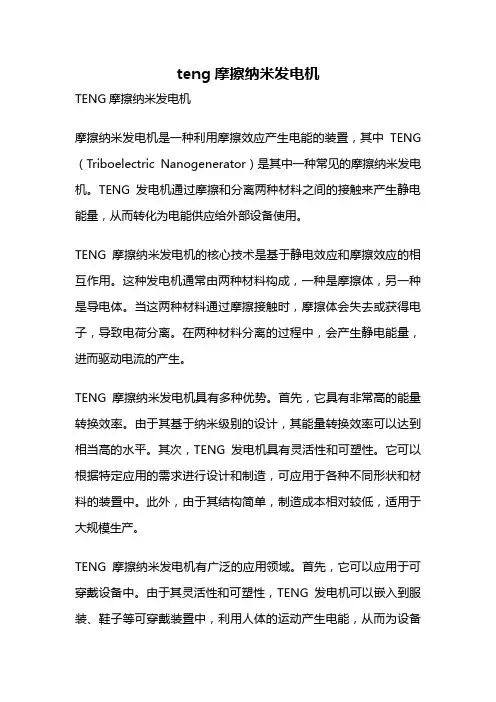 teng 摩擦纳米发电机

TENG 摩擦纳米发电机

摩擦纳米发电机是一种利用摩擦效应产生电能的装置，其中 TENG（Triboelectric Nanogenerator）是其中一种常见的摩擦纳米发电机。TENG 发电机通过摩擦和分离两种材料之间的接触来产生静电能量，从而转化为电能供应给外部设备使用。

TENG 摩擦纳米发电机的核心技术是基于静电效应和摩擦效应的相互作用。这种发电机通常由两种材料构成，一种是摩擦体，另一种是导电体。当这两种材料通过摩擦接触时，摩擦体会失去或获得电子，导致电荷分离。在两种材料分离的过程中，会产生静电能量，进而驱动电流的产生。

TENG 摩擦纳米发电机具有多种优势。首先，它具有非常高的能量转换效率。由于其基于纳米级别的设计，其能量转换效率可以达到相当高的水平。其次，TENG 发电机具有灵活性和可塑性。它可以根据特定应用的需求进行设计和制造，可应用于各种不同形状和材料的装置中。此外，由于其结构简单，制造成本相对较低，适用于大规模生产。

TENG 摩擦纳米发电机有广泛的应用领域。首先，它可以应用于可穿戴设备中。由于其灵活性和可塑性，TENG 发电机可以嵌入到服装、鞋子等可穿戴装置中，利用人体的运动产生电能，从而为设备